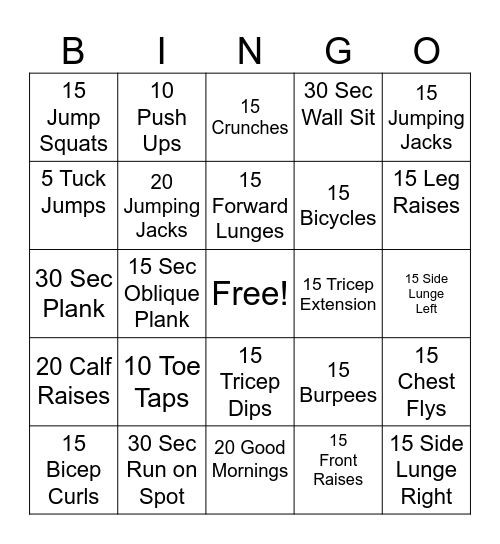 | B | I | N | G | O |
|---|---|---|---|---|
| 15 Jump Squats | 10 Push Ups | 15 Crunches | 30 Sec Wall Sit | 15 Jumping Jacks |
| 5 Tuck Jumps | 20 Jumping Jacks | 15 Forward Lunges | 15 Bicycles | 15 Leg Raises |
| 30 Sec Plank | 15 Sec Oblique Plank | Free! | 15 Tricep Extension | 15 Side Lunge Left |
| 20 Calf Raises | 10 Toe Taps | 15 Tricep Dips | 15 Burpees | 15 Chest Flys |
| 15 Bicep Curls | 30 Sec Run on Spot | 20 Good Mornings | 15 Front Raises | 15 Side Lunge Right |